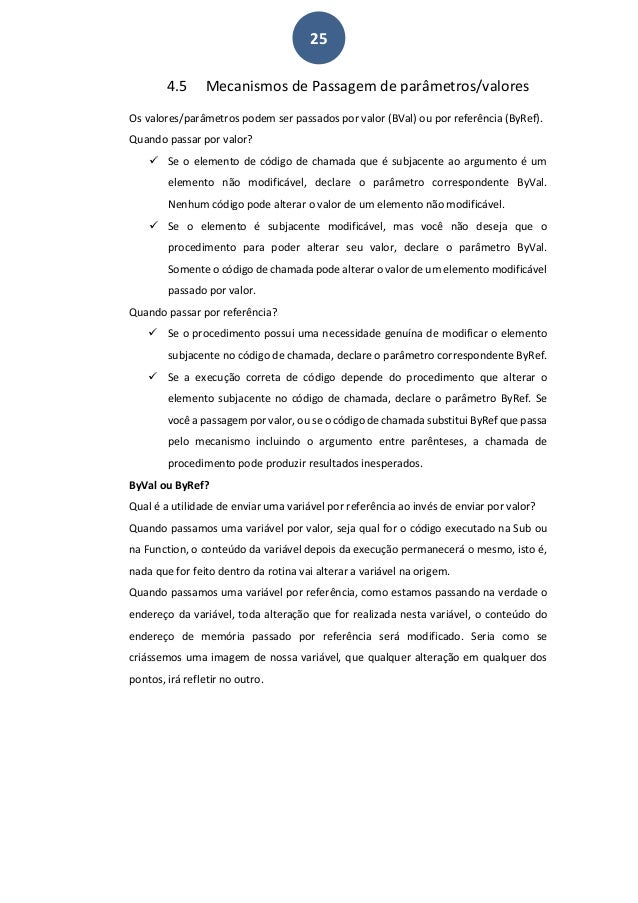 25

4.5 Mecanismos de Passagem de parâmetros/valores

Os valores/parâmetros podem ser passados por valor (BVal) ou por referência (ByRef).

Quando passar por valor?

✓ Se o elemento de código de chamada que é subjacente ao argumento é um elemento não modificável, declare o parâmetro correspondente ByVal. Nenhum código pode alterar o valor de um elemento não modificável.

✓ Se o elemento é subjacente modificável, mas você não deseja que o procedimento para poder alterar seu valor, declare o parâmetro ByVal. Somente o código de chamada pode alterar o valor de um elemento modificável passado por valor.

Quando passar por referência?

✓ Se o procedimento possui uma necessidade genuína de modificar o elemento subjacente no código de chamada, declare o parâmetro correspondente ByRef.

✓ Se a execução correta de código depende do procedimento que alterar o elemento subjacente no código de chamada, declare o parâmetro ByRef. Se você a passagem por valor, ou se o código de chamada substitui ByRef que passa pelo mecanismo incluindo o argumento entre parênteses, a chamada de procedimento pode produzir resultados inesperados.

ByVal ou ByRef?

Qual é a utilidade de enviar uma variável por referência ao invés de enviar por valor?

Quando passamos uma variável por valor, seja qual for o código executado na Sub ou na Function, o conteúdo da variável depois da execução permanecerá o mesmo, isto é, nada que for feito dentro da rotina vai alterar a variável na origem.

Quando passamos uma variável por referência, como estamos passando na verdade o endereço da variável, toda alteração que for realizada nesta variável, o conteúdo do endereço de memória passado por referência será modificado. Seria como se criássemos uma imagem de nossa variável, que qualquer alteração em qualquer dos pontos, irá refletir no outro.